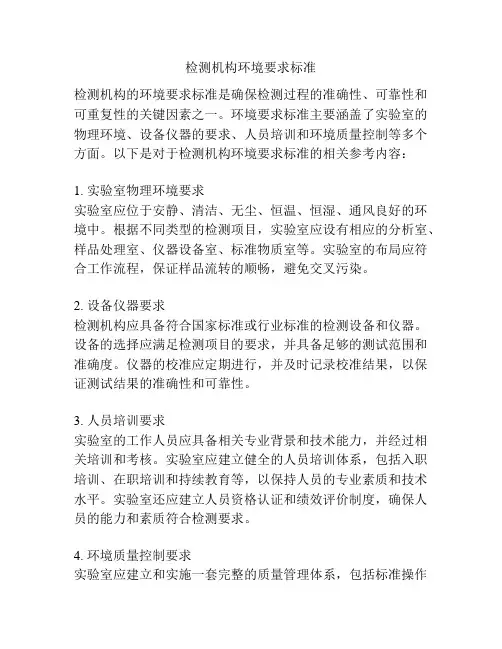 检测机构环境要求标准

检测机构的环境要求标准是确保检测过程的准确性、可靠性和可重复性的关键因素之一。环境要求标准主要涵盖了实验室的物理环境、设备仪器的要求、人员培训和环境质量控制等多个方面。以下是对于检测机构环境要求标准的相关参考内容：

1. 实验室物理环境要求
实验室应位于安静、清洁、无尘、恒温、恒湿、通风良好的环境中。根据不同类型的检测项目，实验室应设有相应的分析室、样品处理室、仪器设备室、标准物质室等。实验室的布局应符合工作流程，保证样品流转的顺畅，避免交叉污染。

2. 设备仪器要求
检测机构应具备符合国家标准或行业标准的检测设备和仪器。设备的选择应满足检测项目的要求，并具备足够的测试范围和准确度。仪器的校准应定期进行，并及时记录校准结果，以保证测试结果的准确性和可靠性。

3. 人员培训要求
实验室的工作人员应具备相关专业背景和技术能力，并经过相关培训和考核。实验室应建立健全的人员培训体系，包括入职培训、在职培训和持续教育等，以保持人员的专业素质和技术水平。实验室还应建立人员资格认证和绩效评价制度，确保人员的能力和素质符合检测要求。

4. 环境质量控制要求
实验室应建立和实施一套完整的质量管理体系，包括标准操作